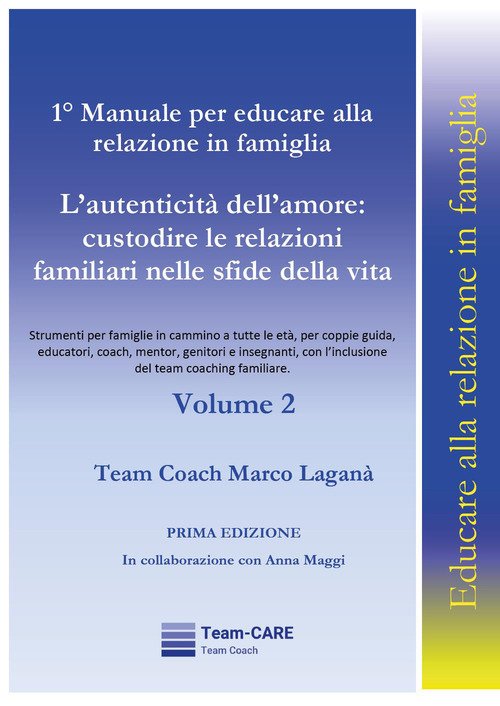 1° Manuale per educare alla relazione in famiglia

L'autenticità dell'amore: custodire le relazioni familiari nelle sfide della vita

Strumenti per famiglie in cammino a tutte le età, per coppie guida, educatori, coach, mentor, genitori e insegnanti, con l'inclusione del team coaching familiare.

Volume 2

Team Coach Marco Laganà

PRIMA EDIZIONE

In collaborazione con Anna Maggi

Team-CARE
Team Coach

Educare alla relazione in famiglia